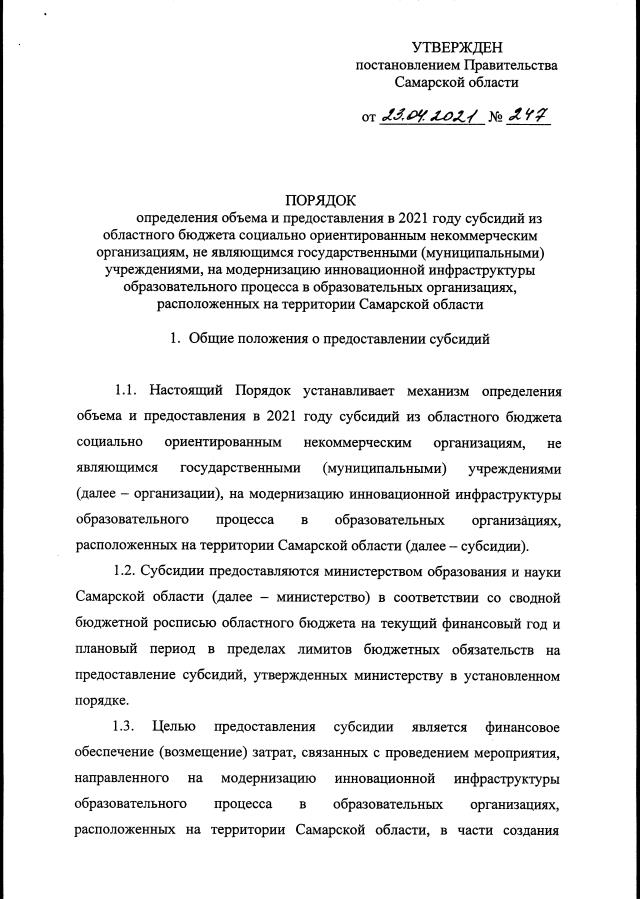 УТВЕРЖДЕН
постановлением Правительства
Самарской области

от 23.04.2021 № 247

ПОРЯДОК
определения объема и предоставления в 2021 году субсидий из областного бюджета социально ориентированным некоммерческим организациям, не являющимся государственными (муниципальными) учреждениями, на модернизацию инновационной инфраструктуры образовательного процесса в образовательных организациях, расположенных на территории Самарской области

1. Общие положения о предоставлении субсидий

1.1. Настоящий Порядок устанавливает механизм определения объема и предоставления в 2021 году субсидий из областного бюджета социально ориентированным некоммерческим организациям, не являющимся государственными (муниципальными) учреждениями (далее – организации), на модернизацию инновационной инфраструктуры образовательного процесса в образовательных организациях, расположенных на территории Самарской области (далее – субсидии).

1.2. Субсидии предоставляются министерством образования и науки Самарской области (далее – министерство) в соответствии со сводной бюджетной росписью областного бюджета на текущий финансовый год и плановый период в пределах лимитов бюджетных обязательств на предоставление субсидий, утвержденных министерству в установленном порядке.

1.3. Целью предоставления субсидии является финансовое обеспечение (возмещение) затрат, связанных с проведением мероприятия, направленного на модернизацию инновационной инфраструктуры образовательного процесса в образовательных организациях, расположенных на территории Самарской области, в части создания